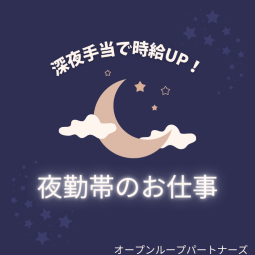 深夜手当で時給UP！

夜勤帯のお仕事

オープンループパートナーズ